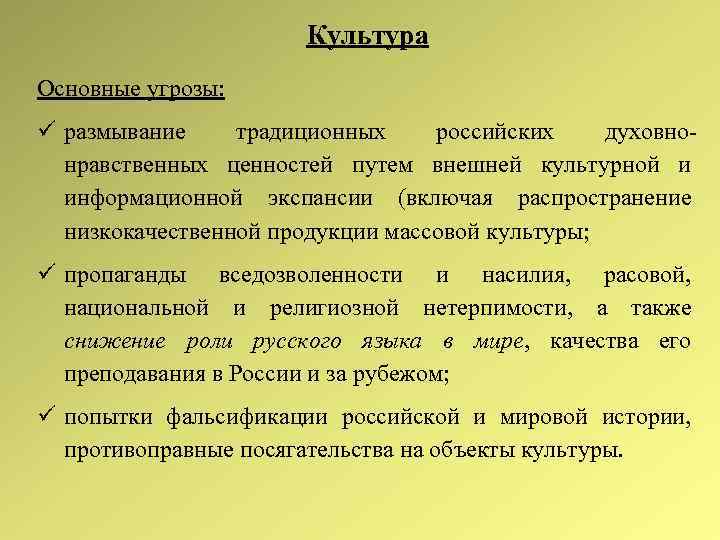 Культура

Основные угрозы:

✓ размывание традиционных российских духовно-нравственных ценностей путем внешней культурной и информационной экспансии (включая распространение низкокачественной продукции массовой культуры;

✓ пропаганды вседозволенности и насилия, расовой, национальной и религиозной нетерпимости, а также снижение роли русского языка в мире, качества его преподавания в России и за рубежом;

✓ попытки фальсификации российской и мировой истории, противоправные посягательства на объекты культуры.